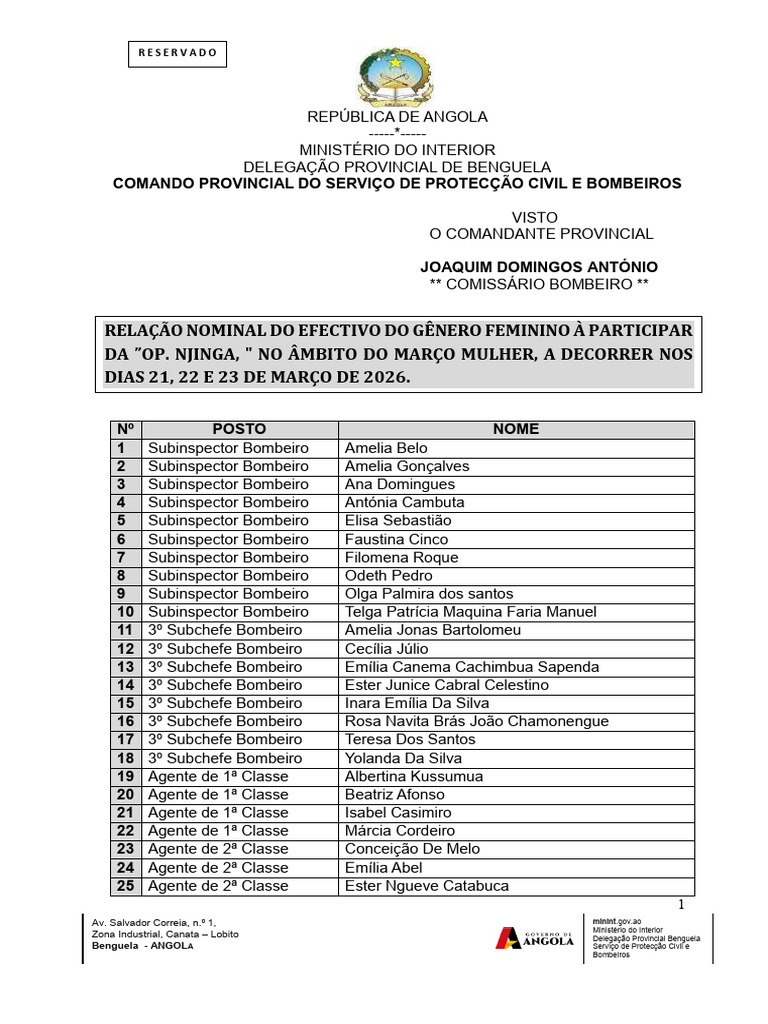 RESERVADO

REPÚBLICA DE ANGOLA
-----*-----
MINISTÉRIO DO INTERIOR
DELEGAÇÃO PROVINCIAL DE BENGUELA
COMANDO PROVINCIAL DO SERVIÇO DE PROTECÇÃO CIVIL E BOMBEIROS

VISTO
O COMANDANTE PROVINCIAL

JOAQUIM DOMINGOS ANTÓNIO
** COMISSÁRIO BOMBEIRO **

RELAÇÃO NOMINAL DO EFECTIVO DO GÊNERO FEMININO À PARTICIPAR DA "OP. NJINGA, " NO ÂMBITO DO MARÇO MULHER, A DECORRER NOS DIAS 21, 22 E 23 DE MARÇO DE 2026.

| Nº | POSTO | NOME |
|---|---|---|
| 1 | Subinspector Bombeiro | Amelia Belo |
| 2 | Subinspector Bombeiro | Amelia Gonçalves |
| 3 | Subinspector Bombeiro | Ana Domingues |
| 4 | Subinspector Bombeiro | Antónia Cambuta |
| 5 | Subinspector Bombeiro | Elisa Sebastião |
| 6 | Subinspector Bombeiro | Faustina Cinco |
| 7 | Subinspector Bombeiro | Filomena Roque |
| 8 | Subinspector Bombeiro | Odeth Pedro |
| 9 | Subinspector Bombeiro | Olga Palmira dos santos |
| 10 | Subinspector Bombeiro | Telga Patrícia Maquina Faria Manuel |
| 11 | 3º Subchefe Bombeiro | Amelia Jonas Bartolomeu |
| 12 | 3º Subchefe Bombeiro | Cecília Júlio |
| 13 | 3º Subchefe Bombeiro | Emília Canema Cachimbua Sapenda |
| 14 | 3º Subchefe Bombeiro | Ester Junice Cabral Celestino |
| 15 | 3º Subchefe Bombeiro | Inara Emília Da Silva |
| 16 | 3º Subchefe Bombeiro | Rosa Navita Brás João Chamonengue |
| 17 | 3º Subchefe Bombeiro | Teresa Dos Santos |
| 18 | 3º Subchefe Bombeiro | Yolanda Da Silva |
| 19 | Agente de 1ª Classe | Albertina Kussumua |
| 20 | Agente de 1ª Classe | Beatriz Afonso |
| 21 | Agente de 1ª Classe | Isabel Casimiro |
| 22 | Agente de 1ª Classe | Márcia Cordeiro |
| 23 | Agente de 2ª Classe | Conceição De Melo |
| 24 | Agente de 2ª Classe | Emília Abel |
| 25 | Agente de 2ª Classe | Ester Ngueve Catabuca |

1

Av. Salvador Correia, n.º 1,
Zona Industrial, Canata – Lobito
Benguela - ANGOLA

GOVERNO DE ANGOLA

minint.gov.ao
Ministério do Interior
Delegação Provincial Benguela
Serviço de Protecção Civil e Bombeiros